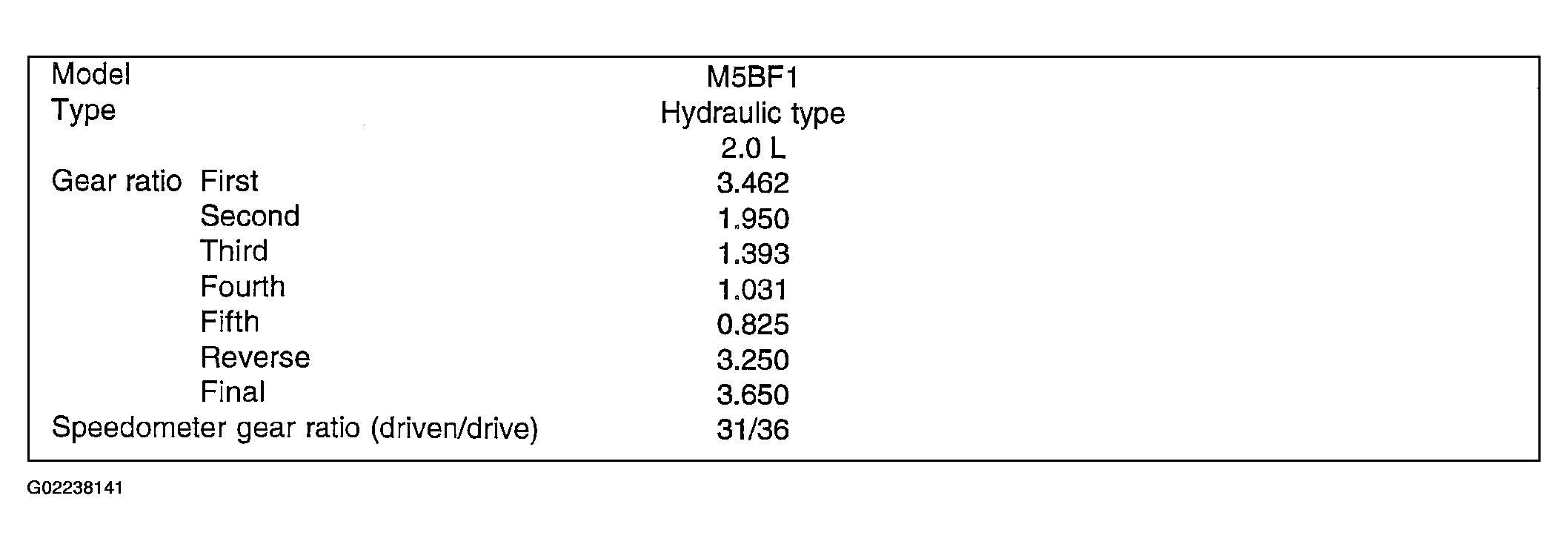 | Model | | M5BF1 |
|---|---|---|
| Type | | Hydraulic type |
| | | 2.0 L |
| Gear ratio | First | 3.462 |
| | Second | 1.950 |
| | Third | 1.393 |
| | Fourth | 1.031 |
| | Fifth | 0.825 |
| | Reverse | 3.250 |
| | Final | 3.650 |
| Speedometer gear ratio (driven/drive) | | 31/36 |

G02238141